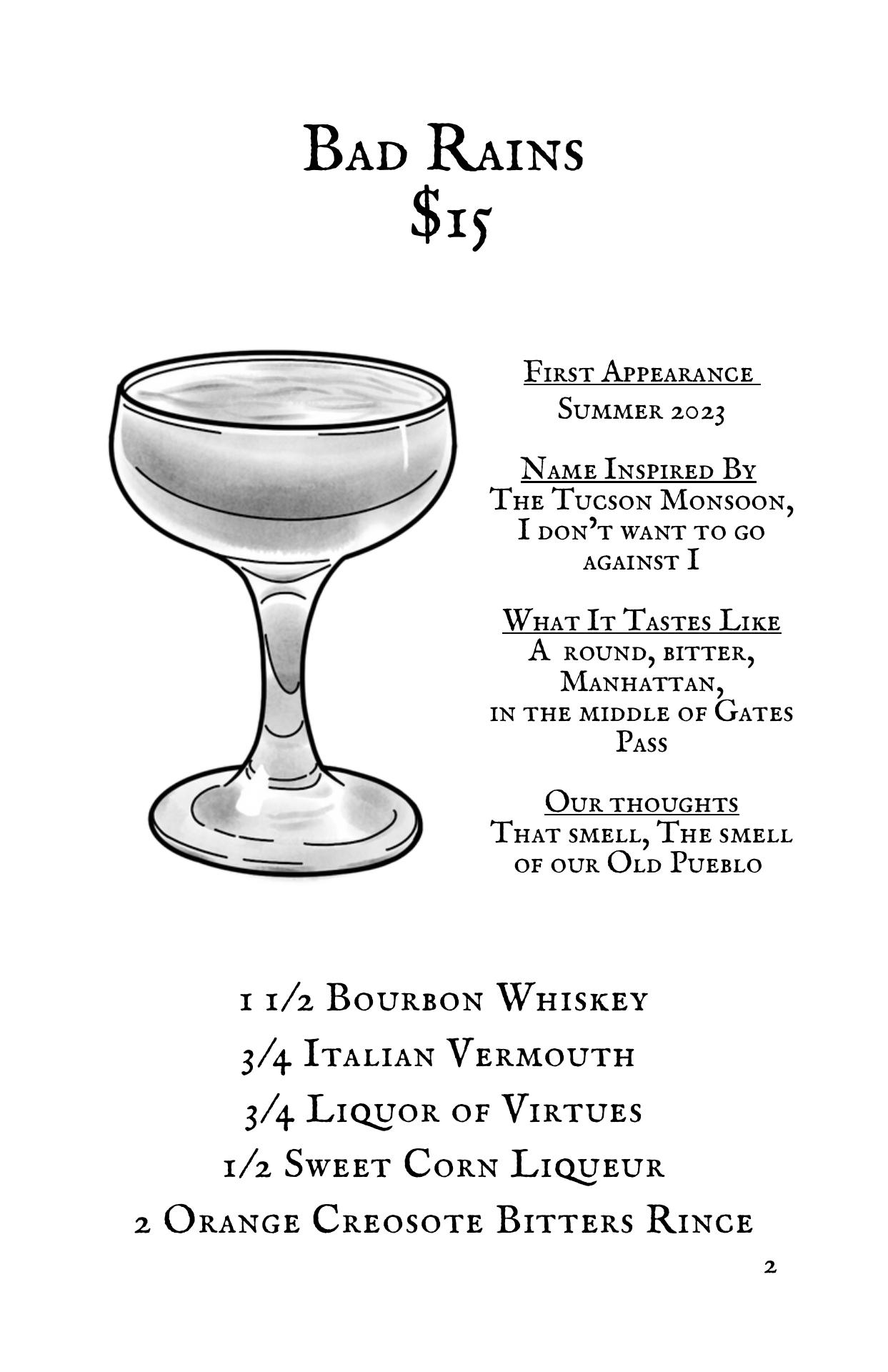 Bad Rains
$15

First Appearance
Summer 2023

Name Inspired By
The Tucson Monsoon, I don't want to go against I

What It Tastes Like
A round, bitter, Manhattan, in the middle of Gates Pass

Our thoughts
That smell, The smell of our Old Pueblo

1 1/2 Bourbon Whiskey
3/4 Italian Vermouth
3/4 Liquor of Virtues
1/2 Sweet Corn Liqueur
2 Orange Creosote Bitters Rince

2